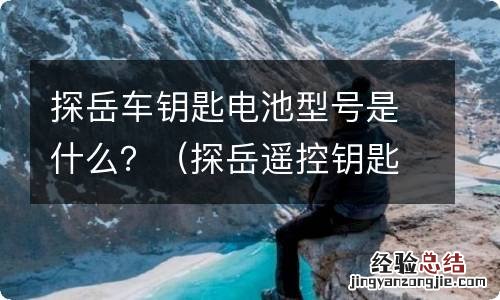 探岳车钥匙电池型号是什么？（探岳遥控钥匙

经验总结
jingyanzongjie.com